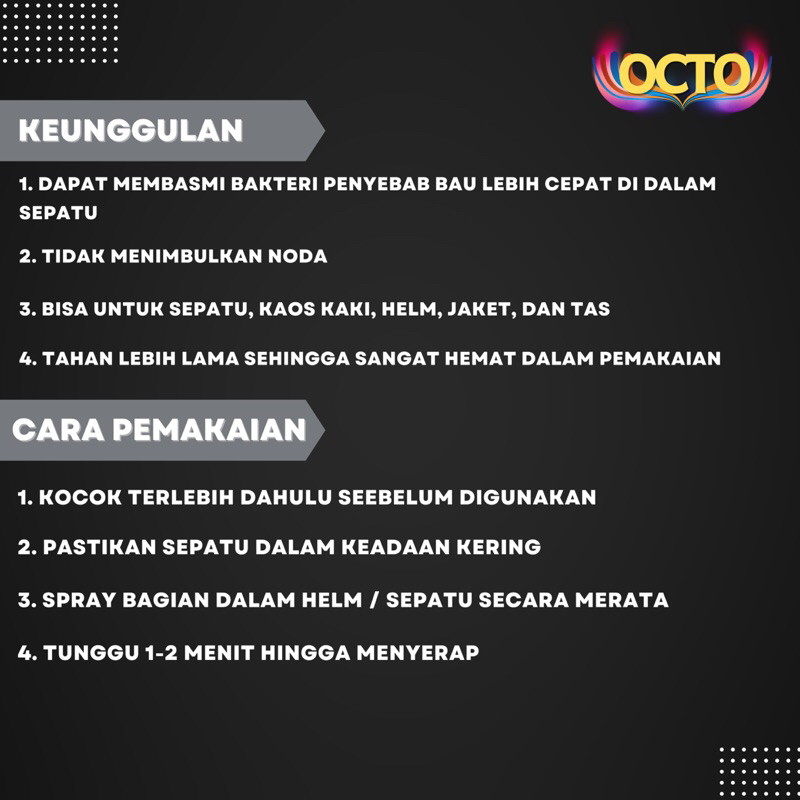 OCTO

KEUNGGULAN

1. DAPAT MEMBASMI BAKTERI PENYEBAB BAU LEBIH CEPAT DI DALAM SEPATU

2. TIDAK MENIMBULKAN NODA

3. BISA UNTUK SEPATU, KAOS KAKI, HELM, JAKET, DAN TAS

4. TAHAN LEBIH LAMA SEHINGGA SANGAT HEMAT DALAM PEMAKAIAN

CARA PEMAKAIAN

1. KOCOK TERLEBIH DAHULU SEEBELUM DIGUNAKAN

2. PASTIKAN SEPATU DALAM KEADAAN KERING

3. SPRAY BAGIAN DALAM HELM / SEPATU SECARA MERATA

4. TUNGGU 1-2 MENIT HINGGA MENYERAP